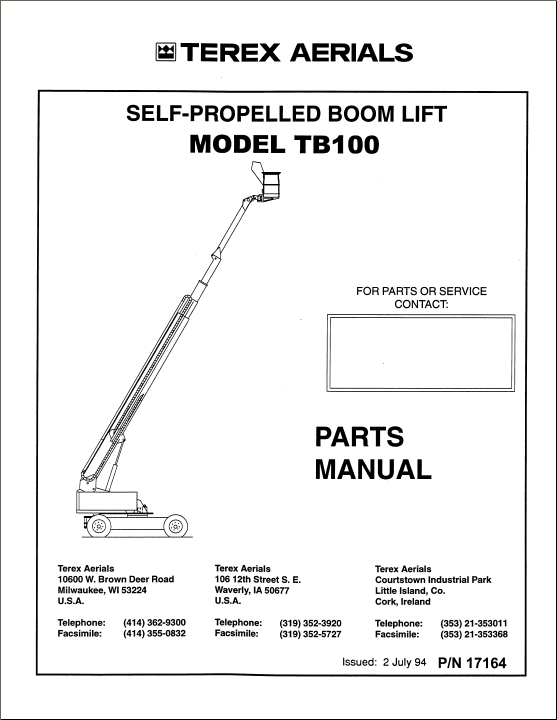 TEREX AERIALS

SELF-PROPELLED BOOM LIFT
MODEL TB100

FOR PARTS OR SERVICE CONTACT:

PARTS MANUAL

Terex Aerials
10600 W. Brown Deer Road
Milwaukee, WI 53224
U.S.A.

Telephone: (414) 362-9300
Facsimile: (414) 355-0832

Terex Aerials
106 12th Street S. E.
Waverly, IA 50677
U.S.A.

Telephone: (319) 352-3920
Facsimile: (319) 352-5727

Terex Aerials
Courtstown Industrial Park
Little Island, Co.
Cork, Ireland

Telephone: (353) 21-353011
Facsimile: (353) 21-353368

Issued: 2 July 94 P/N 17164